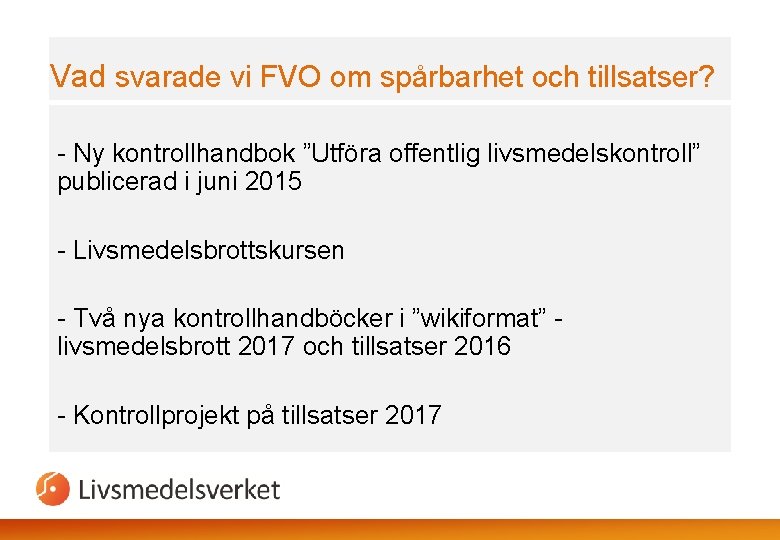 Vad svarade vi FVO om spårbarhet och tillsatser?

- Ny kontrollhandbok ”Utföra offentlig livsmedelskontroll” publicerad i juni 2015

- Livsmedelsbrottskursen

- Två nya kontrollhandböcker i ”wikiformat” - livsmedelsbrott 2017 och tillsatser 2016

- Kontrollprojekt på tillsatser 2017

Livsmedelsverket